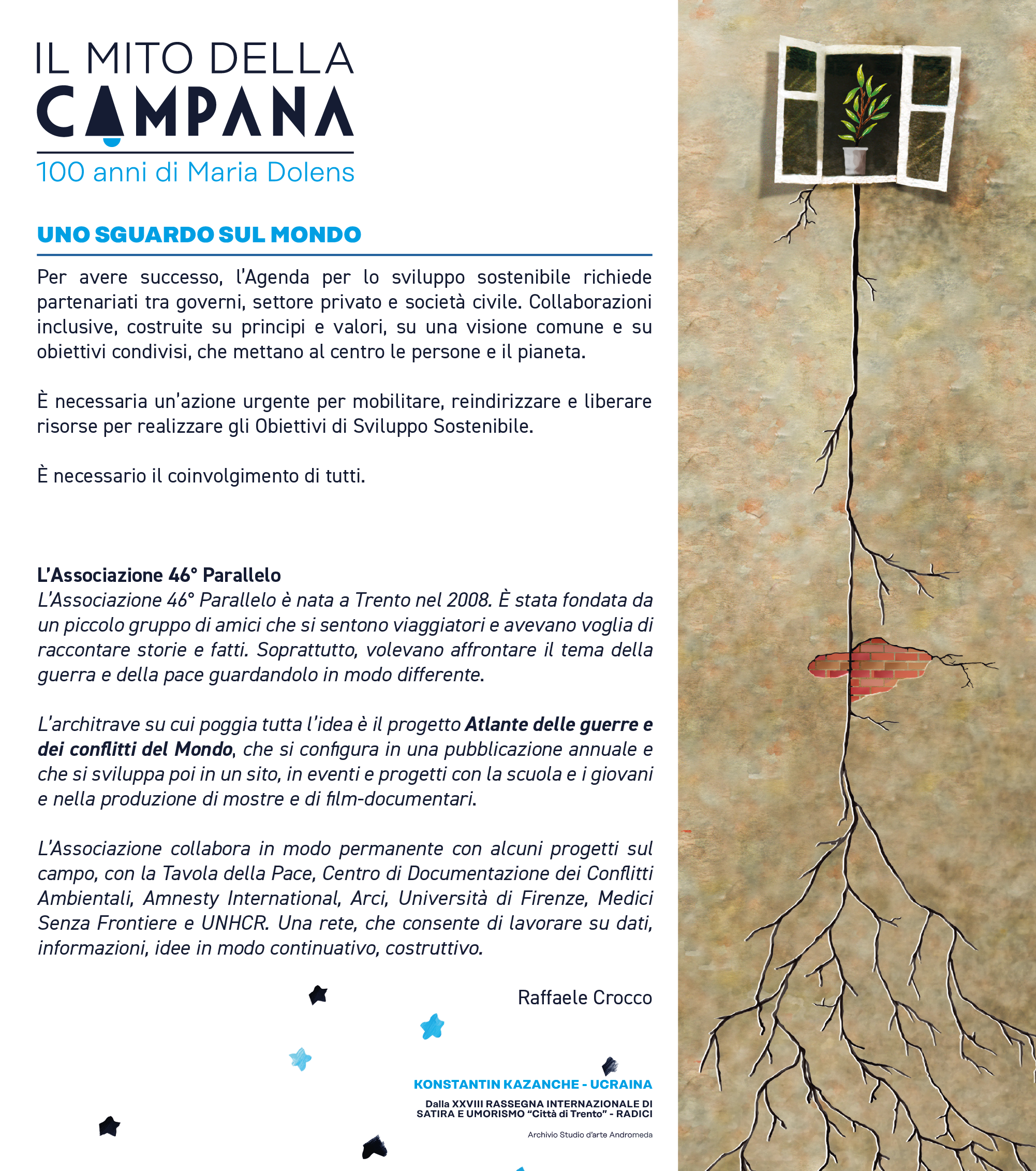 IL MITO DELLA
CAMPANA
100 anni di Maria Dolens

UNO SGUARDO SUL MONDO

Per avere successo, l'Agenda per lo sviluppo sostenibile richiede partenariati tra governi, settore privato e società civile. Collaborazioni inclusive, costruite su principi e valori, su una visione comune e su obiettivi condivisi, che mettano al centro le persone e il pianeta.

È necessaria un'azione urgente per mobilitare, reindirizzare e liberare risorse per realizzare gli Obiettivi di Sviluppo Sostenibile.

È necessario il coinvolgimento di tutti.

L'Associazione 46° Parallelo
L'Associazione 46° Parallelo è nata a Trento nel 2008. È stata fondata da un piccolo gruppo di amici che si sentono viaggiatori e avevano voglia di raccontare storie e fatti. Soprattutto, volevano affrontare il tema della guerra e della pace guardandolo in modo differente.

L'architrave su cui poggia tutta l'idea è il progetto Atlante delle guerre e dei conflitti del Mondo, che si configura in una pubblicazione annuale e che si sviluppa poi in un sito, in eventi e progetti con la scuola e i giovani e nella produzione di mostre e di film-documentari.

L'Associazione collabora in modo permanente con alcuni progetti sul campo, con la Tavola della Pace, Centro di Documentazione dei Conflitti Ambientali, Amnesty International, Arci, Università di Firenze, Medici Senza Frontiere e UNHCR. Una rete, che consente di lavorare su dati, informazioni, idee in modo continuativo, costruttivo.

Raffaele Crocco

KONSTANTIN KAZANCHE - UCRAINA
Dalla XXVIII RASSEGNA INTERNAZIONALE DI SATIRA E UMORISMO "Città di Trento" - RADICI
Archivio Studio d'arte Andromeda